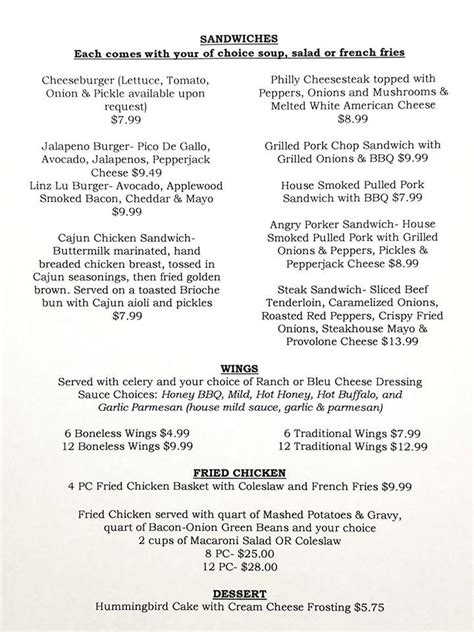 SANDWICHES
Each comes with your of choice soup, salad or french fries

Cheeseburger (Lettuce, Tomato, Onion & Pickle available upon request)
$7.99

Jalapeno Burger- Pico De Gallo, Avocado, Jalapenos, Pepperjack Cheese $9.49
Linz Lu Burger- Avocado, Applewood Smoked Bacon, Cheddar & Mayo
$9.99

Cajun Chicken Sandwich- Buttermilk marinated, hand breaded chicken breast, tossed in Cajun seasonings, then fried golden brown. Served on a toasted Brioche bun with Cajun aioli and pickles
$7.99

Philly Cheesesteak topped with Peppers, Onions and Mushrooms & Melted White American Cheese
$8.99

Grilled Pork Chop Sandwich with Grilled Onions & BBQ $9.99

House Smoked Pulled Pork Sandwich with BBQ $7.99

Angry Porker Sandwich- House Smoked Pulled Pork with Grilled Onions & Peppers, Pickles & Pepperjack Cheese $8.99

Steak Sandwich- Sliced Beef Tenderloin, Caramelized Onions, Roasted Red Peppers, Crispy Fried Onions, Steakhouse Mayo & Provolone Cheese $13.99

WINGS
Served with celery and your choice of Ranch or Bleu Cheese Dressing
Sauce Choices: Honey BBQ, Mild, Hot Honey, Hot Buffalo, and Garlic Parmesan (house mild sauce, garlic & parmesan)

6 Boneless Wings $4.99
12 Boneless Wings $9.99

6 Traditional Wings $7.99
12 Traditional Wings $12.99

FRIED CHICKEN
4 PC Fried Chicken Basket with Coleslaw and French Fries $9.99

Fried Chicken served with quart of Mashed Potatoes & Gravy, quart of Bacon-Onion Green Beans and your choice 2 cups of Macaroni Salad OR Coleslaw
8 PC- $25.00
12 PC- $28.00

DESSERT
Hummingbird Cake with Cream Cheese Frosting $5.75